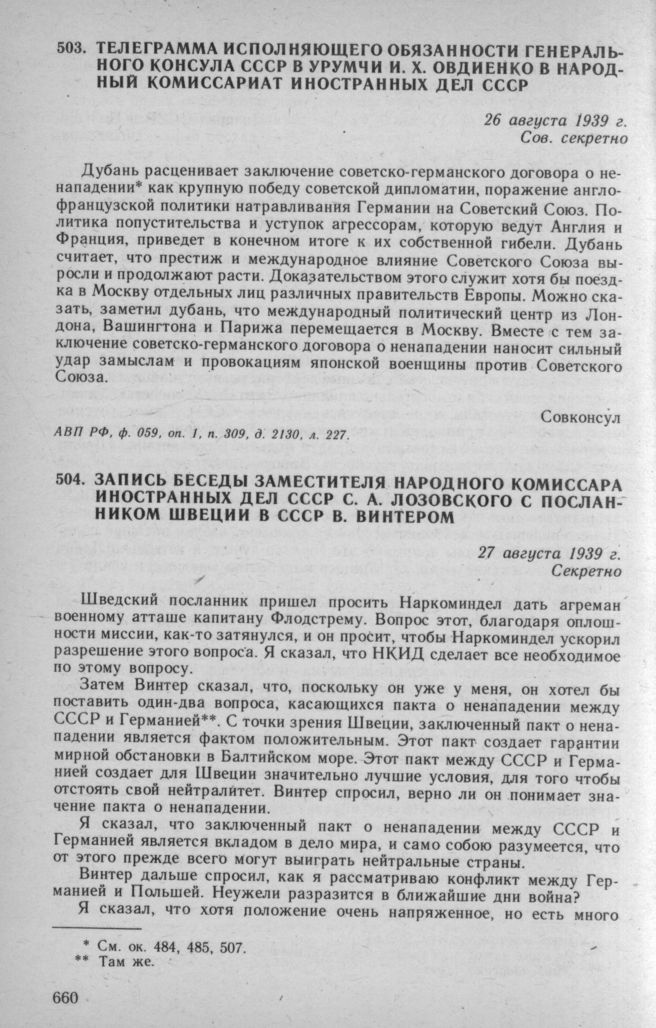 503. ТЕЛЕГРАММА ИСПОЛНЯЮЩЕГО ОБЯЗАННОСТИ ГЕНЕРАЛЬНОГО КОНСУЛА СССР В УРУМЧИ И. Х. ОВДИЕНКО В НАРОДНЫЙ КОМИССАРИАТ ИНОСТРАННЫХ ДЕЛ СССР

26 августа 1939 г.
Сов. секретно

Дубань расценивает заключение советско-германского договора о ненападении* как крупную победу советской дипломатии, поражение англо-французской политики натравливания Германии на Советский Союз. Политика попустительства и уступок агрессорам, которую ведут Англия и Франция, приведет в конечном итоге к их собственной гибели. Дубань считает, что престиж и международное влияние Советского Союза выросли и продолжают расти. Доказательством этого служит хотя бы поездка в Москву отдельных лиц различных правительств Европы. Можно сказать, заметил дубань, что международный политический центр из Лондона, Вашингтона и Парижа перемещается в Москву. Вместе с тем заключение советско-германского договора о ненападении наносит сильный удар замыслам и провокациям японской военщины против Советского Союза.

Совконсул

АВП РФ, ф. 059, оп. 1, п. 309, д. 2130, л. 227.

504. ЗАПИСЬ БЕСЕДЫ ЗАМЕСТИТЕЛЯ НАРОДНОГО КОМИССАРА ИНОСТРАННЫХ ДЕЛ СССР С. А. ЛОЗОВСКОГО С ПОСЛАННИКОМ ШВЕЦИИ В СССР В. ВИНТЕРОМ

27 августа 1939 г.
Секретно

Шведский посланник пришел просить Наркоминдел дать агреман военному атташе капитану Флодстрему. Вопрос этот, благодаря оплошности миссии, как-то затянулся, и он просит, чтобы Наркоминдел ускорил разрешение этого вопроса. Я сказал, что НКИД сделает все необходимое по этому вопросу.

Затем Винтер сказал, что, поскольку он уже у меня, он хотел бы поставить один-два вопроса, касающихся пакта о ненападении между СССР и Германией**. С точки зрения Швеции, заключенный пакт о ненападении является фактом положительным. Этот пакт создает гарантии мирной обстановки в Балтийском море. Этот пакт между СССР и Германией создает для Швеции значительно лучшие условия, для того чтобы отстоять свой нейтралитет. Винтер спросил, верно ли он понимает значение пакта о ненападении.

Я сказал, что заключенный пакт о ненападении между СССР и Германией является вкладом в дело мира, и само собою разумеется, что от этого прежде всего могут выиграть нейтральные страны.

Винтер дальше спросил, как я рассматриваю конфликт между Германией и Польшей. Неужели разразится в ближайшие дни война?

Я сказал, что хотя положение очень напряженное, но есть много

* См. ок. 484, 485, 507.
** Там же.

660